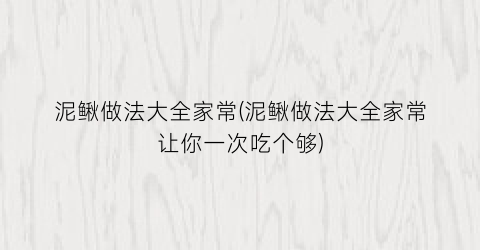 泥鳅做法大全家常(泥鳅做法大全家常让你一次吃个够)